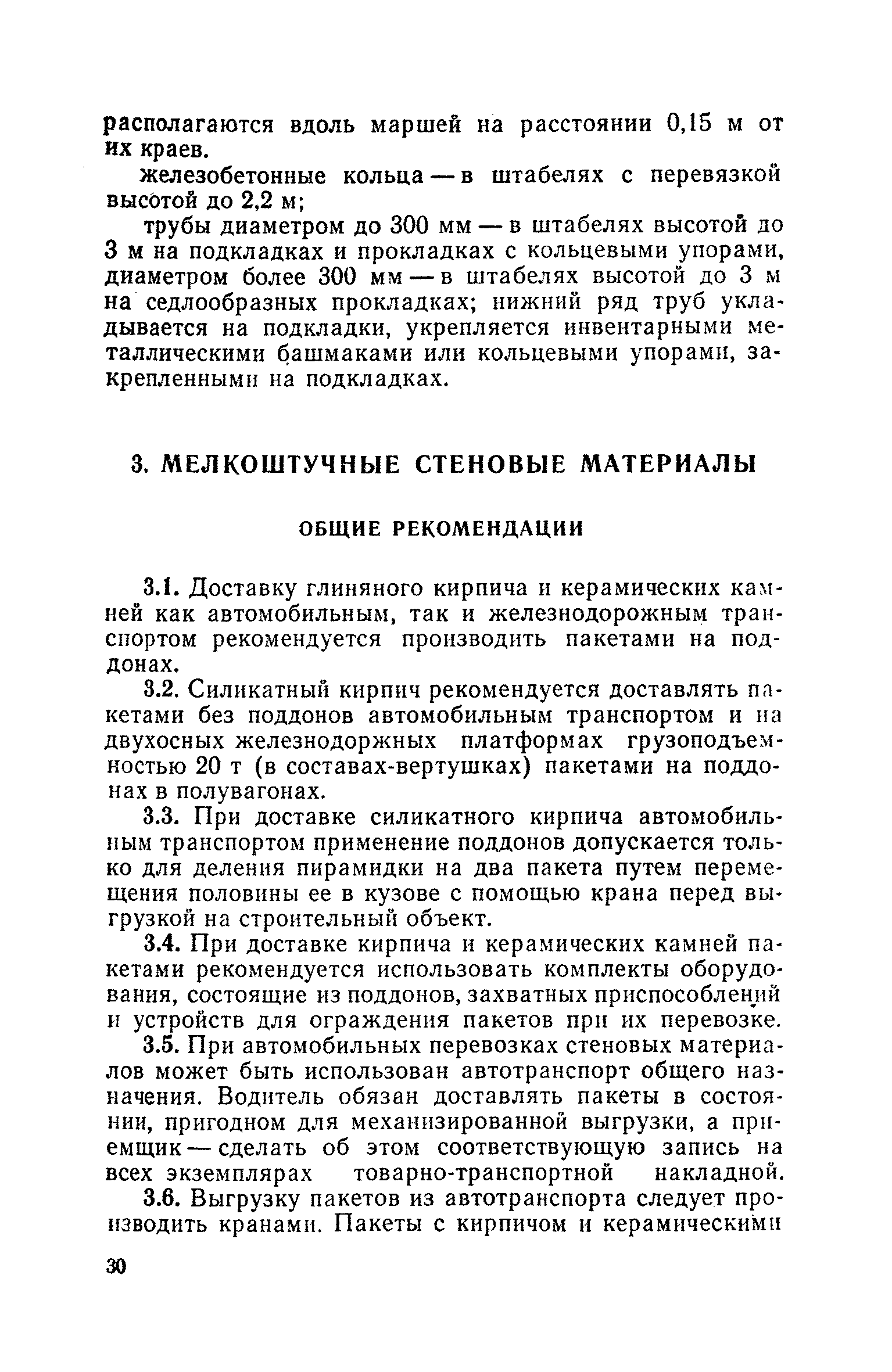 располагаются вдоль маршей на расстоянии 0,15 м от их краев.

железобетонные кольца — в штабелях с перевязкой высотой до 2,2 м;

трубы диаметром до 300 мм — в штабелях высотой до 3 м на подкладках и прокладках с кольцевыми упорами, диаметром более 300 мм — в штабелях высотой до 3 м на седлообразных прокладках; нижний ряд труб укладывается на подкладки, укрепляется инвентарными металлическими башмаками или кольцевыми упорами, закрепленными на подкладках.

3. МЕЛКОШТУЧНЫЕ СТЕНОВЫЕ МАТЕРИАЛЫ

ОБЩИЕ РЕКОМЕНДАЦИИ

3.1. Доставку глиняного кирпича и керамических камней как автомобильным, так и железнодорожным транспортом рекомендуется производить пакетами на поддонах.

3.2. Силикатный кирпич рекомендуется доставлять пакетами без поддонов автомобильным транспортом и на двухосных железнодоржных платформах грузоподъемностью 20 т (в составах-вертушках) пакетами на поддонах в полувагонах.

3.3. При доставке силикатного кирпича автомобильным транспортом применение поддонов допускается только для деления пирамидки на два пакета путем перемещения половины ее в кузове с помощью крана перед выгрузкой на строительный объект.

3.4. При доставке кирпича и керамических камней пакетами рекомендуется использовать комплекты оборудования, состоящие из поддонов, захватных приспособлений и устройств для ограждения пакетов при их перевозке.

3.5. При автомобильных перевозках стеновых материалов может быть использован автотранспорт общего назначения. Водитель обязан доставлять пакеты в состоянии, пригодном для механизированной выгрузки, а приемщик — сделать об этом соответствующую запись на всех экземплярах товарно-транспортной накладной.

3.6. Выгрузку пакетов из автотранспорта следует производить кранами. Пакеты с кирпичом и керамическими

30